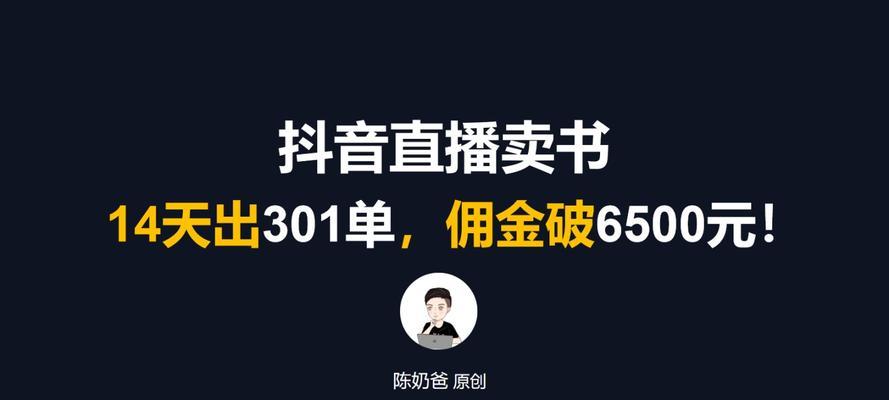 抖音直播卖书

14天出301单，佣金破6500元！

陈奶爸 原创